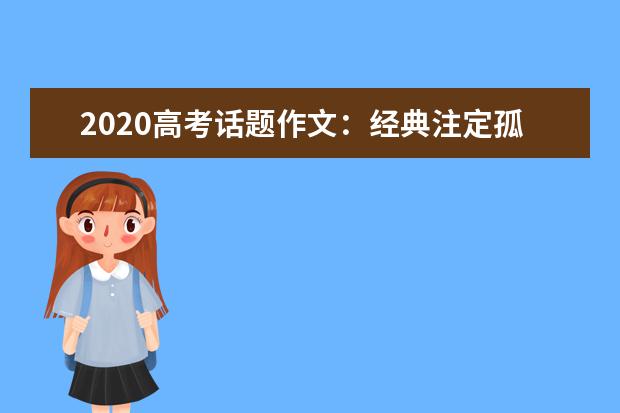 2020高考话题作文：经典注定孤